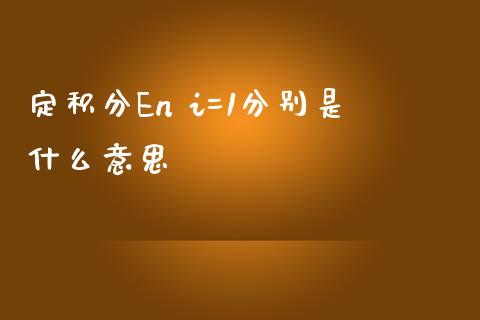 定积分En i=1分别是什么意思